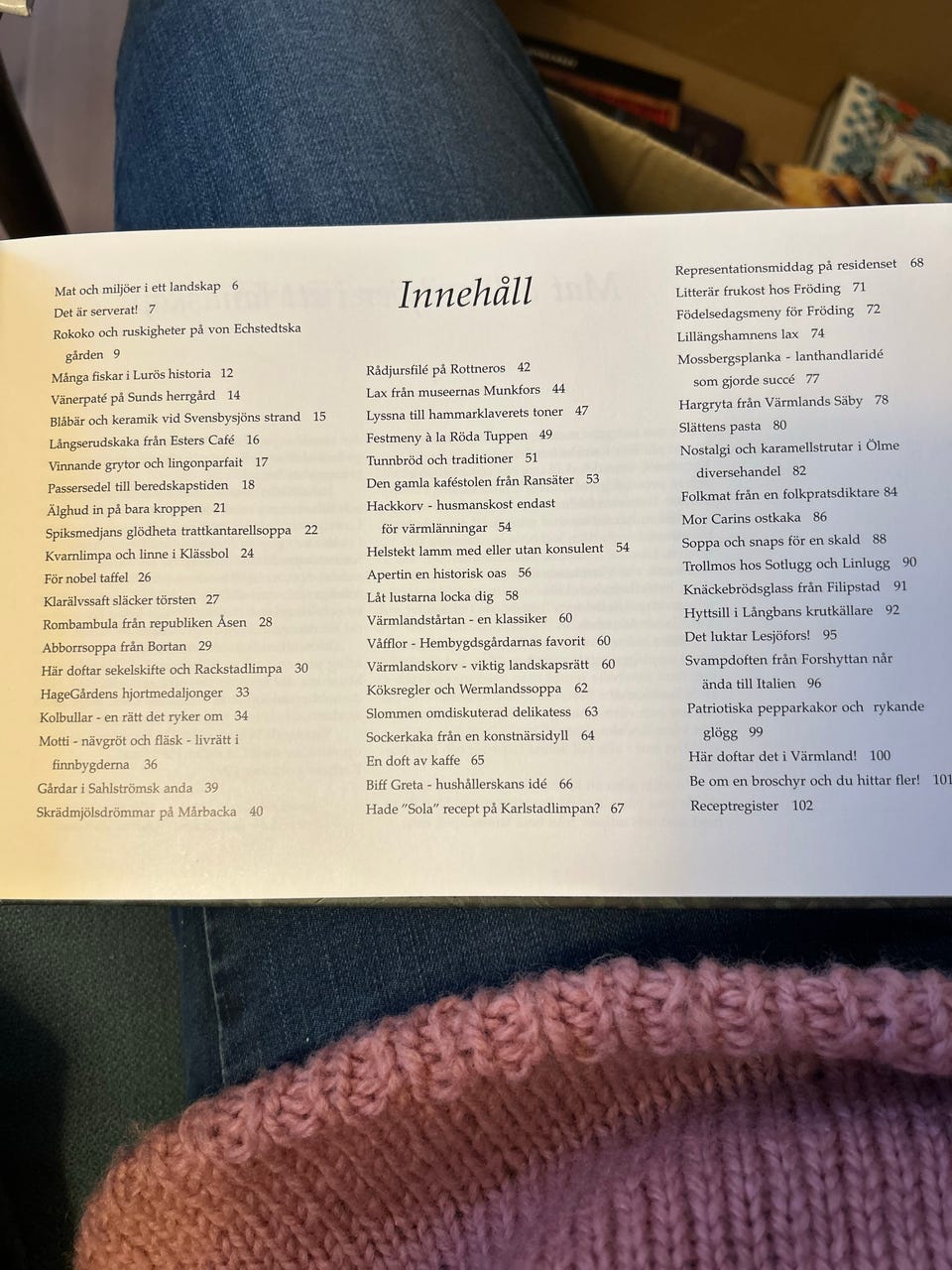 Innehåll

Mat och miljöer i ett landskap 6
Det är serverat! 7
Rokoko och ruskigheter på von Echstedtska gården 9
Många fiskar i Lurös historia 12
Vänerpaté på Sunds herrgård 14
Blåbär och keramik vid Svensbysjöns strand 15
Långserudskaka från Esters Café 16
Vinnande grytor och lingonparfait 17
Passersedel till beredskapstiden 18
Älghud in på bara kroppen 21
Spiksmedjans glödheta trattkantarellsoppa 22
Kvarnlimpa och linne i Klässbol 24
För nobel taffel 26
Klarälvssaft släcker törsten 27
Rombambula från republiken Åsen 28
Abborrsoppa från Bortan 29
Här doftar sekelskifte och Rackstadlimpa 30
HageGårdens hjortmedaljonger 33
Kolbullar - en rätt det ryker om 34
Motti - nävgröt och fläsk - livrätt i finnbygderna 36
Gårdar i Sahlströmsk anda 39
Skrädmjölsdrömmar på Mårbacka 40

Rådjursfilé på Rottneros 42
Lax från museernas Munkfors 44
Lyssna till hammarklaverets toner 47
Festmeny à la Röda Tuppen 49
Tunnbröd och traditioner 51
Den gamla kaféstolen från Ransäter 53
Hackkorv - husmanskost endast för värmlänningar 54
Helstekt lamm med eller utan konsulent 54
Apertin en historisk oas 56
Låt lustarna locka dig 58
Värmlandstårtan - en klassiker 60
Våfflor - Hembygdsgårdarnas favorit 60
Värmlandskorv - viktig landskapsrätt 60
Köksregler och Wermlandssoppa 62
Slommen omdiskuterad delikatess 63
Sockerkaka från en konstnärsidyll 64
En doft av kaffe 65
Biff Greta - hushållerskans idé 66
Hade "Sola" recept på Karlstadlimpan? 67

Representationsmiddag på residenset 68
Litterär frukost hos Fröding 71
Födelsedagsmeny för Fröding 72
Lillängshamnens lax 74
Mossbergsplanka - lanthandlaridé som gjorde succé 77
Hargryta från Värmlands Säby 78
Slättens pasta 80
Nostalgi och karamellstrutar i Ölme diversehandel 82
Folkmat från en folkpratsdiktare 84
Mor Carins ostkaka 86
Soppa och snaps för en skald 88
Trollmos hos Sotlugg och Linlugg 90
Knäckebrödsglass från Filipstad 91
Hyttsill i Långbans krutkällare 92
Det luktar Lesjöfors! 95
Svampdoften från Forshyttan når ända till Italien 96
Patriotiska pepparkakor och rykande glögg 99
Här doftar det i Värmland! 100
Be om en broschyr och du hittar fler! 101
Receptregister 102